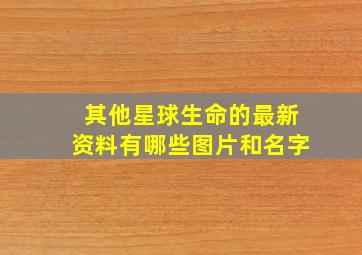 其他星球生命的最新资料有哪些图片和名字